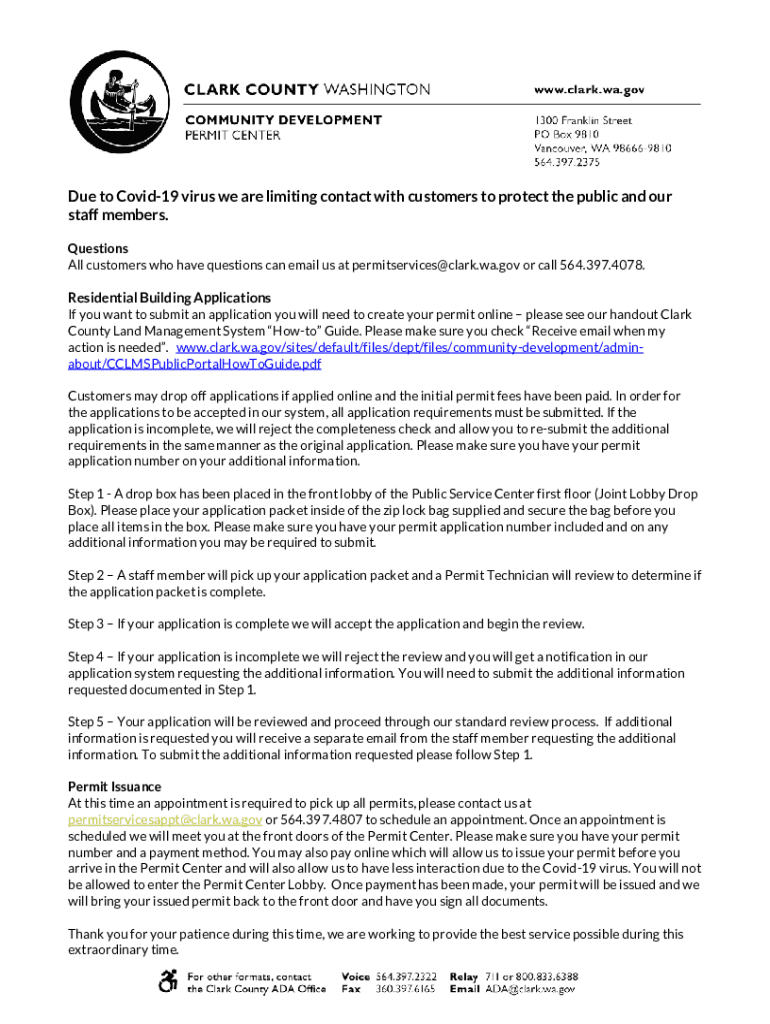 CLARK COUNTY WASHINGTON

COMMUNITY DEVELOPMENT
PERMIT CENTER

www.clark.wa.gov

1300 Franklin Street
PO Box 9810
Vancouver, WA 98666-9810
564.397.2375

Due to Covid-19 virus we are limiting contact with customers to protect the public and our staff members.

Questions
All customers who have questions can email us at permitservices@clark.wa.gov or call 564.397.4078.

Residential Building Applications
If you want to submit an application you will need to create your permit online – please see our handout Clark County Land Management System "How-to" Guide. Please make sure you check "Receive email when my action is needed". www.clark.wa.gov/sites/default/files/dept/files/community-development/admin-about/CCLMSPublicPortalHowToGuide.pdf

Customers may drop off applications if applied online and the initial permit fees have been paid. In order for the applications to be accepted in our system, all application requirements must be submitted. If the application is incomplete, we will reject the completeness check and allow you to re-submit the additional requirements in the same manner as the original application. Please make sure you have your permit application number on your additional information.

Step 1 - A drop box has been placed in the front lobby of the Public Service Center first floor (Joint Lobby Drop Box). Please place your application packet inside of the zip lock bag supplied and secure the bag before you place all items in the box. Please make sure you have your permit application number included and on any additional information you may be required to submit.

Step 2 – A staff member will pick up your application packet and a Permit Technician will review to determine if the application packet is complete.

Step 3 – If your application is complete we will accept the application and begin the review.

Step 4 – If your application is incomplete we will reject the review and you will get a notification in our application system requesting the additional information. You will need to submit the additional information requested documented in Step 1.

Step 5 – Your application will be reviewed and proceed through our standard review process. If additional information is requested you will receive a separate email from the staff member requesting the additional information. To submit the additional information requested please follow Step 1.

Permit Issuance
At this time an appointment is required to pick up all permits, please contact us at permitservicesappt@clark.wa.gov or 564.397.4807 to schedule an appointment. Once an appointment is scheduled we will meet you at the front doors of the Permit Center. Please make sure you have your permit number and a payment method. You may also pay online which will allow us to issue your permit before you arrive in the Permit Center and will also allow us to have less interaction due to the Covid-19 virus. You will not be allowed to enter the Permit Center Lobby. Once payment has been made, your permit will be issued and we will bring your issued permit back to the front door and have you sign all documents.

Thank you for your patience during this time, we are working to provide the best service possible during this extraordinary time.

For other formats, contact the Clark County ADA Office Voice 564.397.2322 Fax 360.397.6165 Relay 711 or 800.833.6388 Email ADA@clark.wa.gov